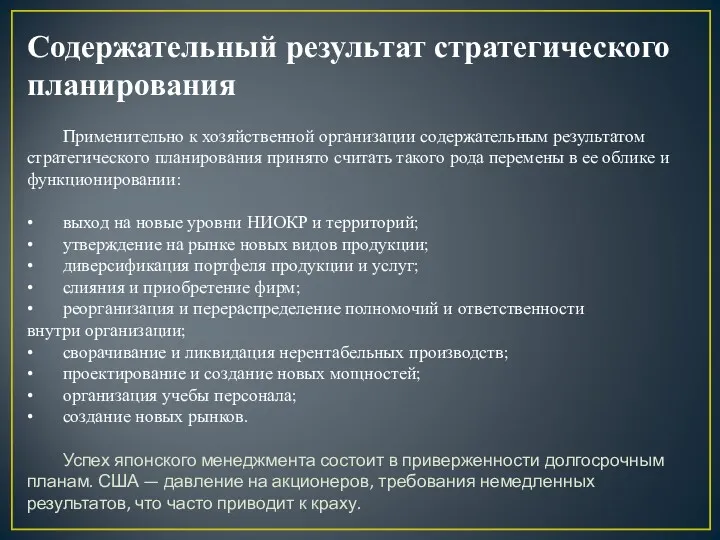 Содержательный результат стратегического планирования

Применительно к хозяйственной организации содержательным результатом стратегического планирования принято считать такого рода перемены в ее облике и функционировании:

• выход на новые уровни НИОКР и территорий;
• утверждение на рынке новых видов продукции;
• диверсификация портфеля продукции и услуг;
• слияния и приобретение фирм;
• реорганизация и перераспределение полномочий и ответственности внутри организации;
• сворачивание и ликвидация нерентабельных производств;
• проектирование и создание новых мощностей;
• организация учебы персонала;
• создание новых рынков.

Успех японского менеджмента состоит в приверженности долгосрочным планам. США — давление на акционеров, требования немедленных результатов, что часто приводит к краху.